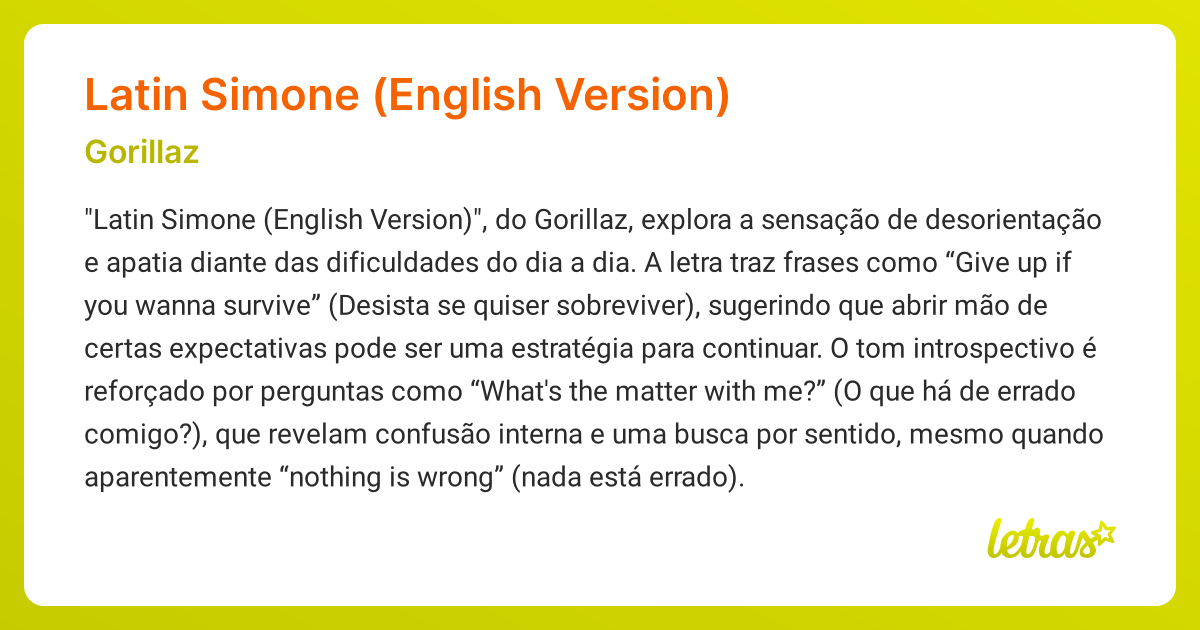 Latin Simone (English Version)

Gorillaz

"Latin Simone (English Version)", do Gorillaz, explora a sensação de desorientação e apatia diante das dificuldades do dia a dia. A letra traz frases como “Give up if you wanna survive” (Desista se quiser sobreviver), sugerindo que abrir mão de certas expectativas pode ser uma estratégia para continuar. O tom introspectivo é reforçado por perguntas como “What's the matter with me?” (O que há de errado comigo?), que revelam confusão interna e uma busca por sentido, mesmo quando aparentemente “nothing is wrong” (nada está errado).

letras